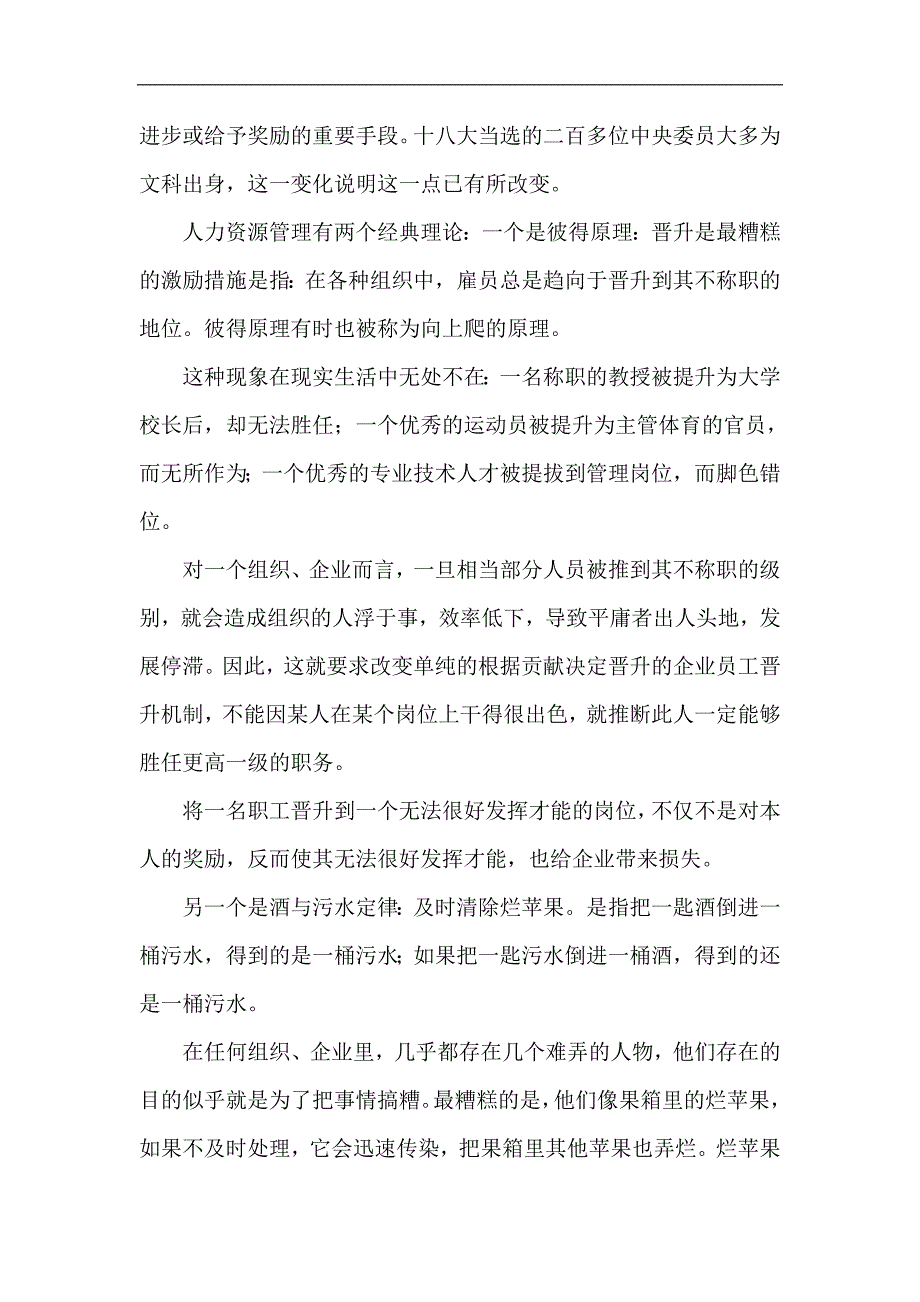 进步或给予奖励的重要手段。十八大当选的二百多位中央委员大多为文科出身，这一变化说明这一点已有所改变。

人力资源管理有两个经典理论：一个是彼得原理：晋升是最糟糕的激励措施是指：在各种组织中，雇员总是趋向于晋升到其不称职的地位。彼得原理有时也被称为向上爬的原理。

这种现象在现实生活中无处不在：一名称职的教授被提升为大学校长后，却无法胜任；一个优秀的运动员被提升为主管体育的官员，而无所作为；一个优秀的专业技术人才被提拔到管理岗位，而脚色错位。

对一个组织、企业而言，一旦相当部分人员被推到其不称职的级别，就会造成组织的人浮于事，效率低下，导致平庸者出人头地，发展停滞。因此，这就要求改变单纯的根据贡献决定晋升的企业员工晋升机制，不能因某人在某个岗位上干得很出色，就推断此人一定能够胜任更高一级的职务。

将一名职工晋升到一个无法很好发挥才能的岗位，不仅不是对本人的奖励，反而使其无法很好发挥才能，也给企业带来损失。

另一个是酒与污水定律：及时清除烂苹果。是指把一匙酒倒进一桶污水，得到的是一桶污水；如果把一匙污水倒进一桶酒，得到的还是一桶污水。

在任何组织、企业里，几乎都存在几个难弄的人物，他们存在的目的似乎就是为了把事情搞糟。最糟糕的是，他们像果箱里的烂苹果，如果不及时处理，它会迅速传染，把果箱里其他苹果也弄烂。烂苹果